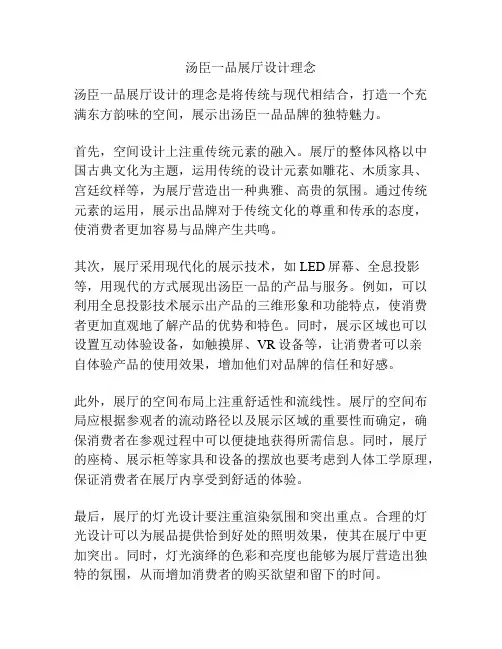 汤臣一品展厅设计理念

汤臣一品展厅设计的理念是将传统与现代相结合，打造一个充满东方韵味的空间，展示出汤臣一品品牌的独特魅力。

首先，空间设计上注重传统元素的融入。展厅的整体风格以中国古典文化为主题，运用传统的设计元素如雕花、木质家具、宫廷纹样等，为展厅营造出一种典雅、高贵的氛围。通过传统元素的运用，展示出品牌对于传统文化的尊重和传承的态度，使消费者更加容易与品牌产生共鸣。

其次，展厅采用现代化的展示技术，如 LED 屏幕、全息投影等，用现代的方式展现出汤臣一品的产品与服务。例如，可以利用全息投影技术展示出产品的三维形象和功能特点，使消费者更加直观地了解产品的优势和特色。同时，展示区域也可以设置互动体验设备，如触摸屏、VR 设备等，让消费者可以亲自体验产品的使用效果，增加他们对品牌的信任和好感。

此外，展厅的空间布局上注重舒适性和流线性。展厅的空间布局应根据参观者的流动路径以及展示区域的重要性而确定，确保消费者在参观过程中可以便捷地获得所需信息。同时，展厅的座椅、展示柜等家具和设备的摆放也要考虑到人体工学原理，保证消费者在展厅内享受到舒适的体验。

最后，展厅的灯光设计要注重渲染氛围和突出重点。合理的灯光设计可以为展品提供恰到好处的照明效果，使其在展厅中更加突出。同时，灯光演绎的色彩和亮度也能够为展厅营造出独特的氛围，从而增加消费者的购买欲望和留下的时间。